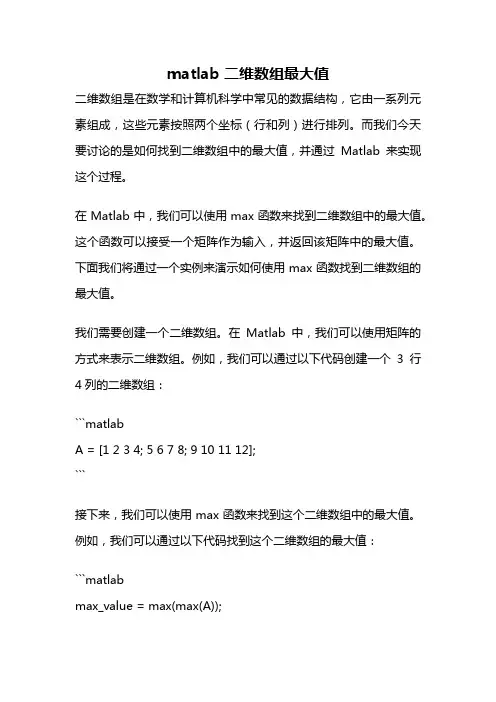 matlab 二维数组最大值

二维数组是在数学和计算机科学中常见的数据结构，它由一系列元素组成，这些元素按照两个坐标（行和列）进行排列。而我们今天要讨论的是如何找到二维数组中的最大值，并通过 Matlab 来实现这个过程。

在 Matlab 中，我们可以使用 max 函数来找到二维数组中的最大值。这个函数可以接受一个矩阵作为输入，并返回该矩阵中的最大值。下面我们将通过一个实例来演示如何使用 max 函数找到二维数组的最大值。

我们需要创建一个二维数组。在 Matlab 中，我们可以使用矩阵的方式来表示二维数组。例如，我们可以通过以下代码创建一个 3 行 4 列的二维数组：

```matlab
A = [1 2 3 4; 5 6 7 8; 9 10 11 12];
```

接下来，我们可以使用 max 函数来找到这个二维数组中的最大值。例如，我们可以通过以下代码找到这个二维数组的最大值：

```matlab
max_value = max(max(A));